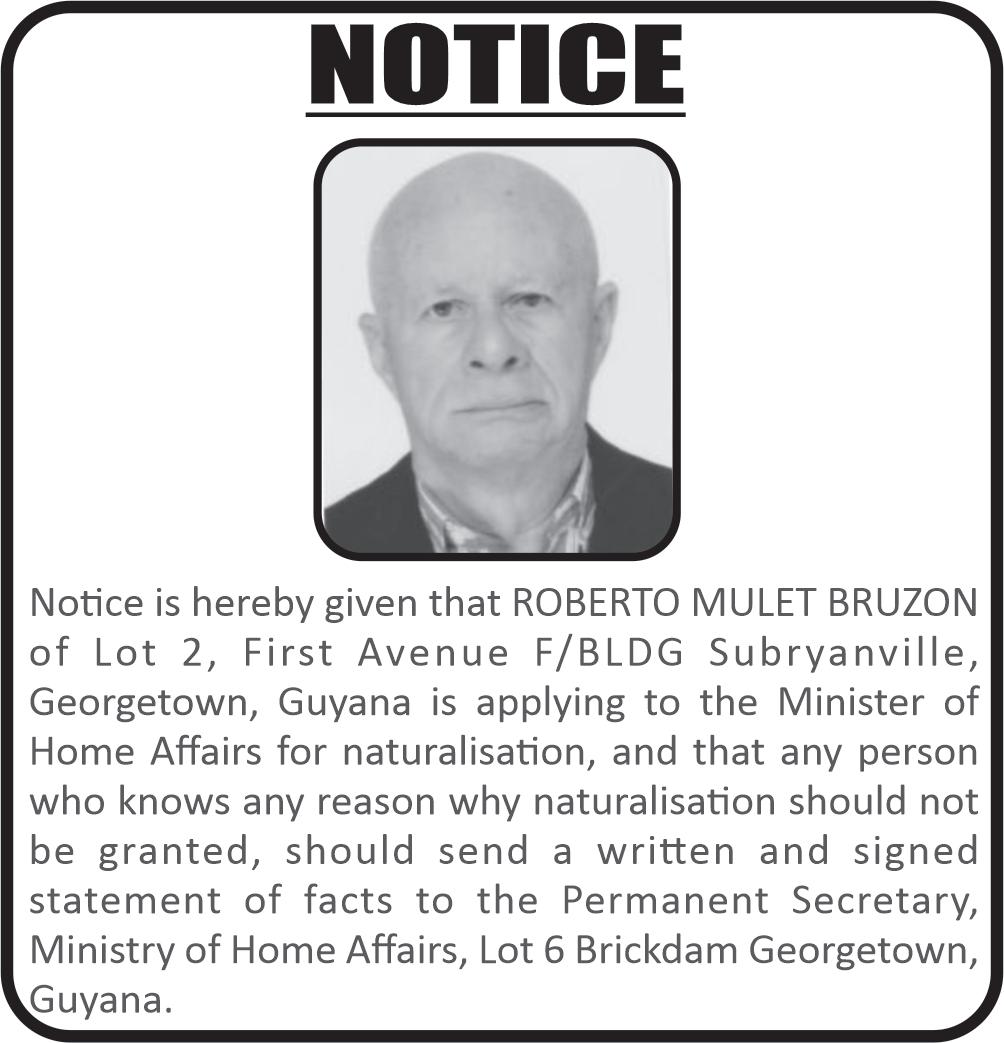 NOTICE

Notice is hereby given that ROBERTO MULET BRUZON of Lot 2, First Avenue F/BLDG Subryanville, Georgetown, Guyana is applying to the Minister of Home Affairs for naturalisation, and that any person who knows any reason why naturalisation should not be granted, should send a written and signed statement of facts to the Permanent Secretary, Ministry of Home Affairs, Lot 6 Brickdam Georgetown, Guyana.